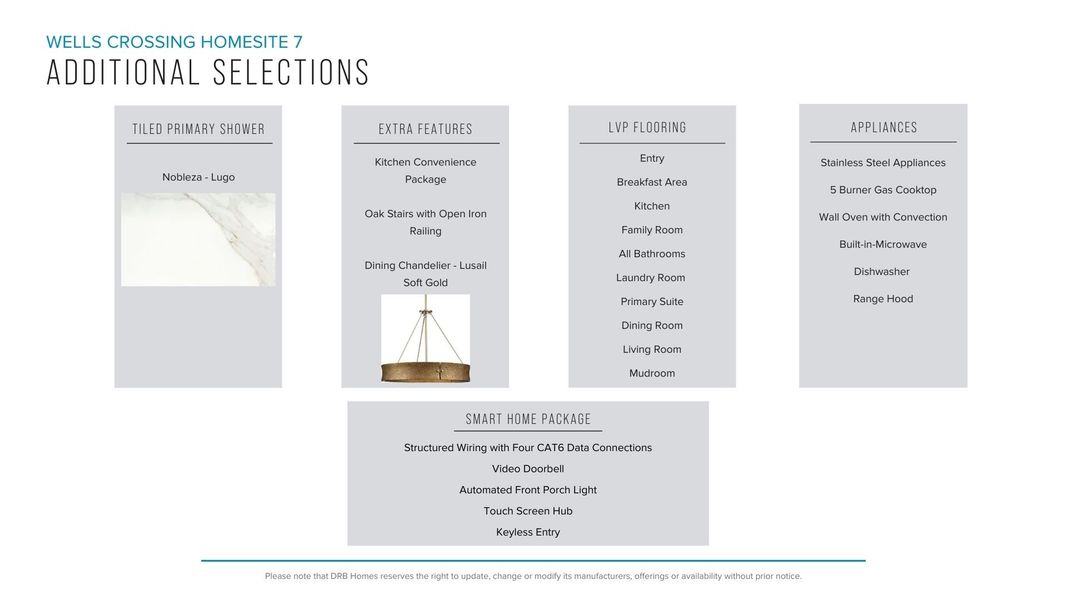 WELLS CROSSING HOMESITE 7
ADDITIONAL SELECTIONS

TILED PRIMARY SHOWER

Nobleza - Lugo

EXTRA FEATURES

Kitchen Convenience Package

Oak Stairs with Open Iron Railing

Dining Chandelier - Lusail Soft Gold

LVP FLOORING

Entry

Breakfast Area

Kitchen

Family Room

All Bathrooms

Laundry Room

Primary Suite

Dining Room

Living Room

Mudroom

APPLIANCES

Stainless Steel Appliances

5 Burner Gas Cooktop

Wall Oven with Convection

Built-in-Microwave

Dishwasher

Range Hood

SMART HOME PACKAGE

Structured Wiring with Four CAT6 Data Connections

Video Doorbell

Automated Front Porch Light

Touch Screen Hub

Keyless Entry

Please note that DRB Homes reserves the right to update, change or modify its manufacturers, offerings or availability without prior notice.